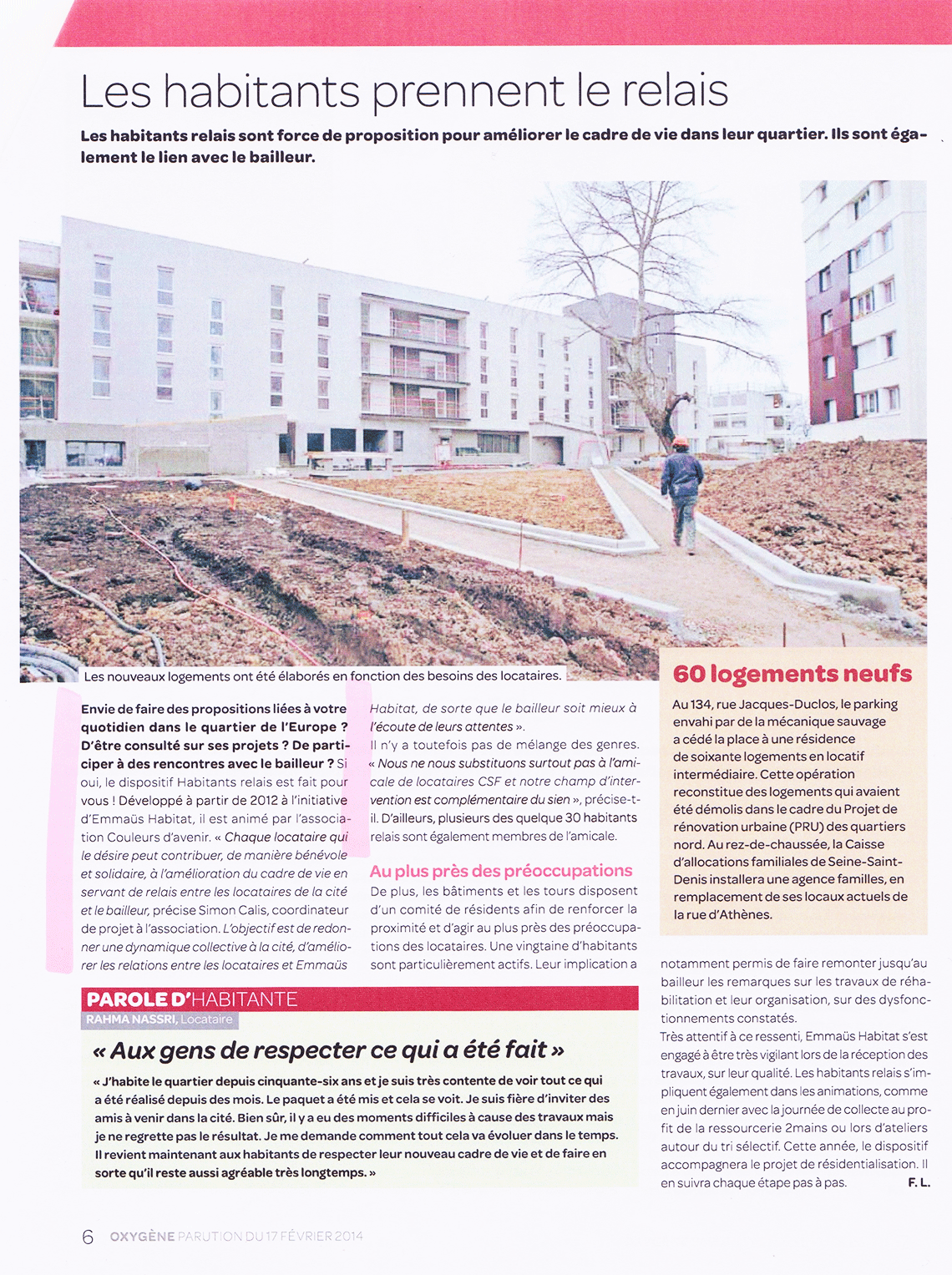 Les habitants prennent le relais

Les habitants relais sont force de proposition pour améliorer le cadre de vie dans leur quartier. Ils sont également le lien avec le bailleur.

Les nouveaux logements ont été élaborés en fonction des besoins des locataires.

Envie de faire des propositions liées à votre quotidien dans le quartier de l'Europe ? D'être consulté sur ses projets ? De participer à des rencontres avec le bailleur ? Si oui, le dispositif Habitants relais est fait pour vous ! Développé à partir de 2012 à l'initiative d'Emmaüs Habitat, il est animé par l'association Couleurs d'avenir. « Chaque locataire qui le désire peut contribuer, de manière bénévole et solidaire, à l'amélioration du cadre de vie en servant de relais entre les locataires de la cité et le bailleur, précise Simon Calis, coordinateur de projet à l'association. L'objectif est de redonner une dynamique collective à la cité, d'améliorer les relations entre les locataires et Emmaüs Habitat, de sorte que le bailleur soit mieux à l'écoute de leurs attentes ».

Il n'y a toutefois pas de mélange des genres. « Nous ne nous substituons surtout pas à l'amicale de locataires CSF et notre champ d'intervention est complémentaire du sien », précise-t-il. D'ailleurs, plusieurs des quelque 30 habitants relais sont également membres de l'amicale.

Au plus près des préoccupations

De plus, les bâtiments et les tours disposent d'un comité de résidents afin de renforcer la proximité et d'agir au plus près des préoccupations des locataires. Une vingtaine d'habitants sont particulièrement actifs. Leur implication a notamment permis de faire remonter jusqu'au bailleur les remarques sur les travaux de réhabilitation et leur organisation, sur des dysfonctionnements constatés.

Très attentif à ce ressenti, Emmaüs Habitat s'est engagé à être très vigilant lors de la réception des travaux, sur leur qualité. Les habitants relais s'impliquent également dans les animations, comme en juin dernier avec la journée de collecte au profit de la ressourcerie 2mains ou lors d'ateliers autour du tri sélectif. Cette année, le dispositif accompagnera le projet de résidentialisation. Il en suivra chaque étape pas à pas. F. L.

60 logements neufs

Au 134, rue Jacques-Duclos, le parking envahi par de la mécanique sauvage a cédé la place à une résidence de soixante logements en locatif intermédiaire. Cette opération reconstitue des logements qui avaient été démolis dans le cadre du Projet de rénovation urbaine (PRU) des quartiers nord. Au rez-de-chaussée, la Caisse d'allocations familiales de Seine-Saint-Denis installera une agence familles, en remplacement de ses locaux actuels de la rue d'Athènes.

PAROLE D'HABITANTE
RAHMA NASSRI, Locataire

« Aux gens de respecter ce qui a été fait »

« J'habite le quartier depuis cinquante-six ans et je suis très contente de voir tout ce qui a été réalisé depuis des mois. Le paquet a été mis et cela se voit. Je suis fière d'inviter des amis à venir dans la cité. Bien sûr, il y a eu des moments difficiles à cause des travaux mais je ne regrette pas le résultat. Je me demande comment tout cela va évoluer dans le temps. Il revient maintenant aux habitants de respecter leur nouveau cadre de vie et de faire en sorte qu'il reste aussi agréable très longtemps. »

6 OXYGÈNE PARUTION DU 17 FÉVRIER 2014